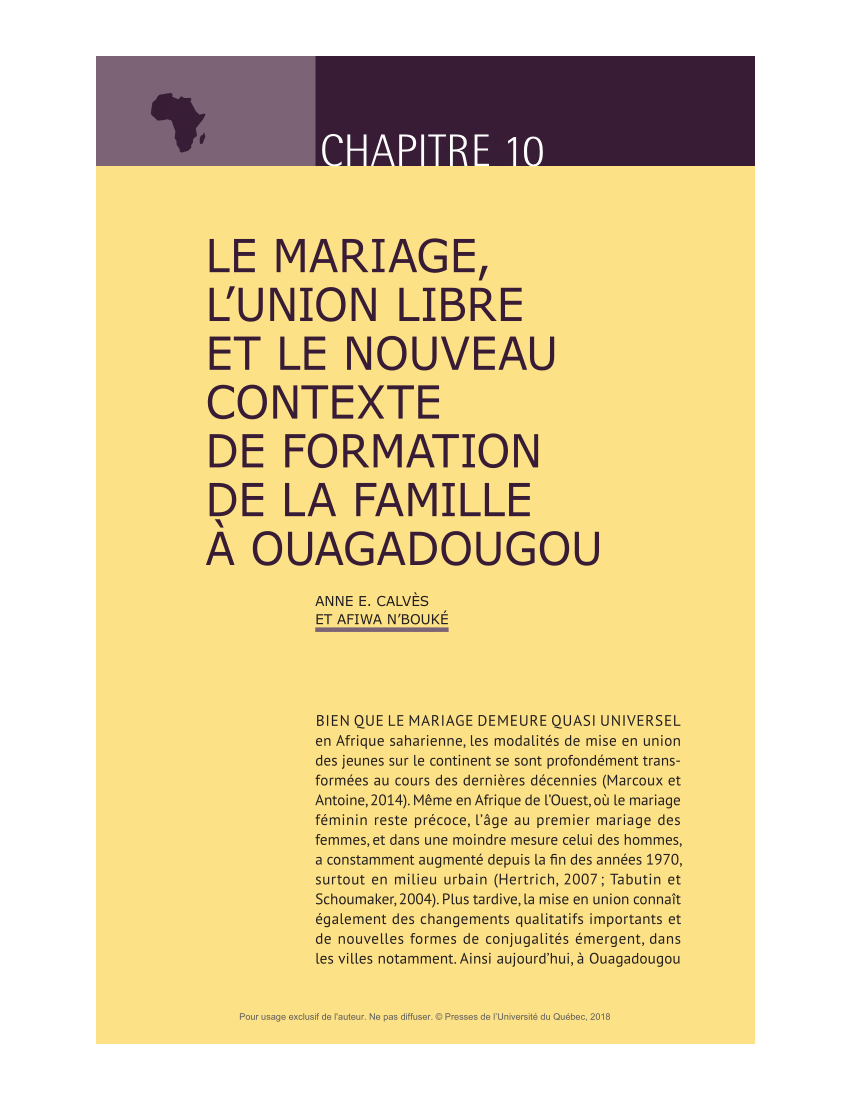 CHAPITRE 10

LE MARIAGE, L'UNION LIBRE ET LE NOUVEAU CONTEXTE DE FORMATION DE LA FAMILLE À OUAGADOUGOU

ANNE E. CALVÈS
ET AFIWA N'BOUKÉ

BIEN QUE LE MARIAGE DEMEURE QUASI UNIVERSEL en Afrique saharienne, les modalités de mise en union des jeunes sur le continent se sont profondément transformées au cours des dernières décennies (Marcoux et Antoine, 2014). Même en Afrique de l'Ouest, où le mariage féminin reste précoce, l'âge au premier mariage des femmes, et dans une moindre mesure celui des hommes, a constamment augmenté depuis la fin des années 1970, surtout en milieu urbain (Hertrich, 2007 ; Tabutin et Schoumaker, 2004). Plus tardive, la mise en union connaît également des changements qualitatifs importants et de nouvelles formes de conjugalités émergent, dans les villes notamment. Ainsi aujourd'hui, à Ouagadougou

Pour usage exclusif de l'auteur. Ne pas diffuser. © Presses de l'Université du Québec, 2018